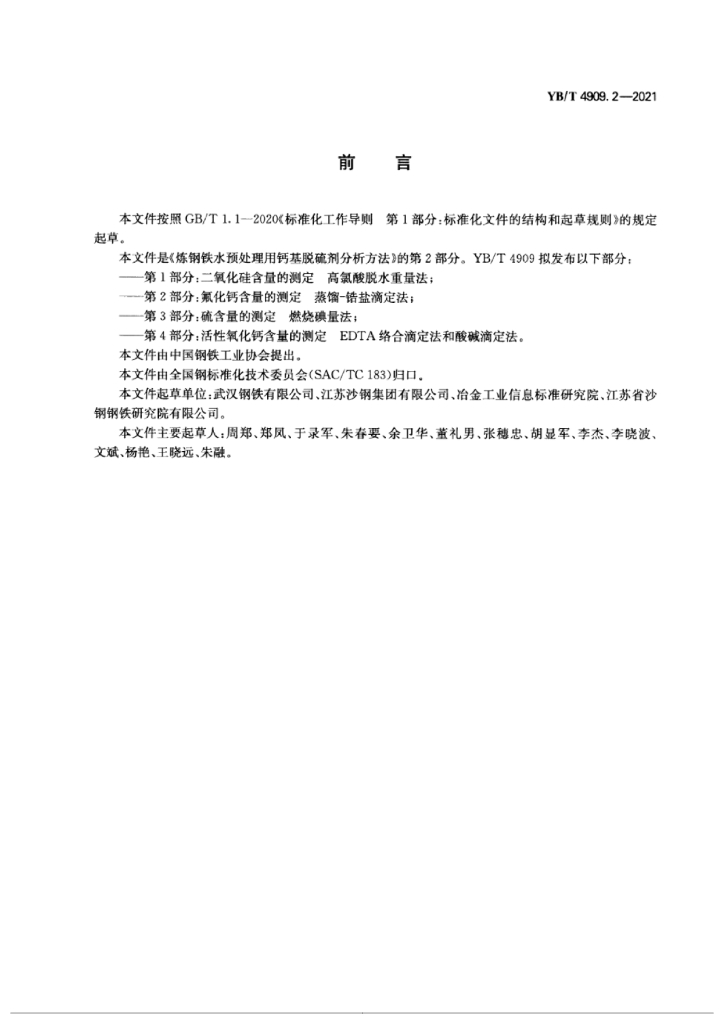 YB/T 4909.2—2021

前　言

本文件按照 GB/T 1.1—2020《标准化工作导则　第 1 部分：标准化文件的结构和起草规则》的规定起草。

本文件是《炼钢铁水预处理用钙基脱硫剂分析方法》的第 2 部分。YB/T 4909 拟发布以下部分：

——第 1 部分：二氧化硅含量的测定　高氯酸脱水重量法；

——第 2 部分：氟化钙含量的测定　蒸馏-锆盐滴定法；

——第 3 部分：硫含量的测定　燃烧碘量法；

——第 4 部分：活性氧化钙含量的测定　EDTA 络合滴定法和酸碱滴定法。

本文件由中国钢铁工业协会提出。

本文件由全国钢标准化技术委员会(SAC/TC 183)归口。

本文件起草单位：武汉钢铁有限公司、江苏沙钢集团有限公司、冶金工业信息标准研究院、江苏省沙钢钢铁研究院有限公司。

本文件主要起草人：周郑、郑凤、于录军、朱春要、余卫华、董礼男、张穗忠、胡显军、李杰、李晓波、文斌、杨艳、王晓远、朱融。